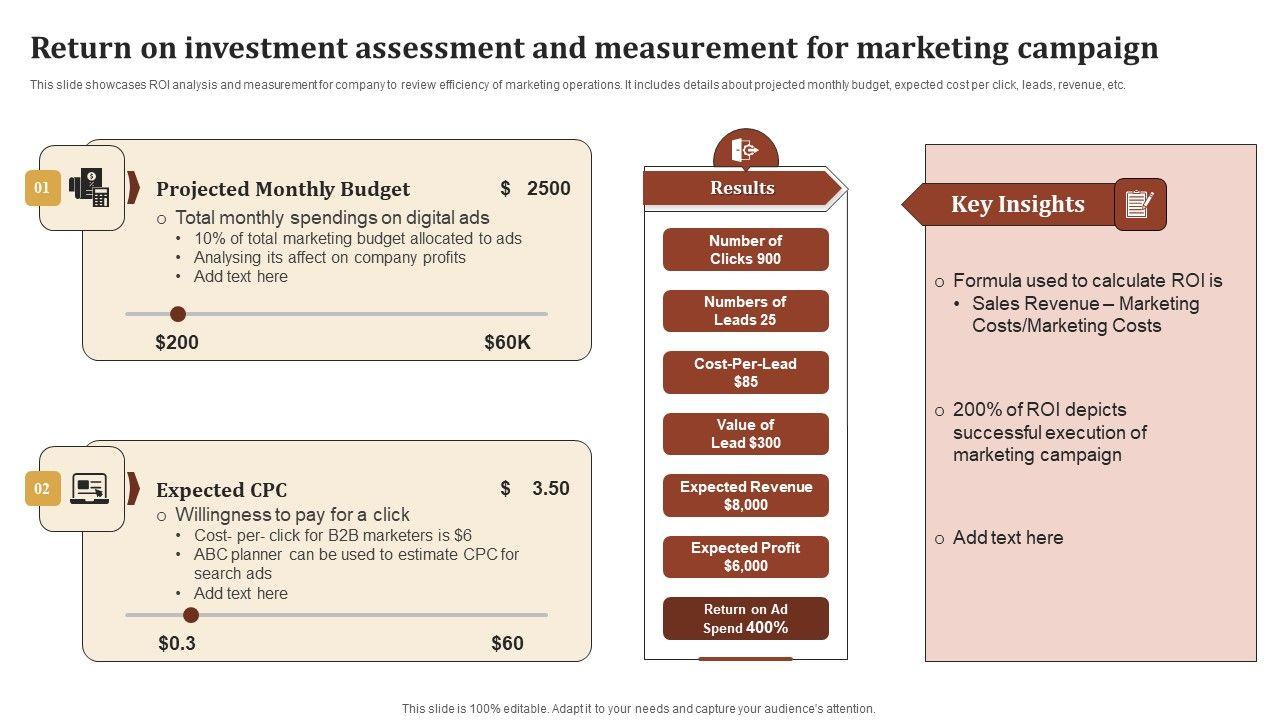 Return on investment assessment and measurement for marketing campaign

This slide showcases ROI analysis and measurement for company to review efficiency of marketing operations. It includes details about projected monthly budget, expected cost per click, leads, revenue, etc.

01

Projected Monthly Budget

$ 2500

o Total monthly spendings on digital ads
• 10% of total marketing budget allocated to ads
• Analysing its affect on company profits
• Add text here

$200

$60K

02

Expected CPC

$ 3.50

o Willingness to pay for a click
• Cost- per- click for B2B marketers is $6
• ABC planner can be used to estimate CPC for search ads
• Add text here

$0.3

$60

Results

Number of Clicks 900

Numbers of Leads 25

Cost-Per-Lead $85

Value of Lead $300

Expected Revenue $8,000

Expected Profit $6,000

Return on Ad Spend 400%

Key Insights

o Formula used to calculate ROI is
• Sales Revenue – Marketing Costs/Marketing Costs

o 200% of ROI depicts successful execution of marketing campaign

o Add text here

This slide is 100% editable. Adapt it to your needs and capture your audience's attention.